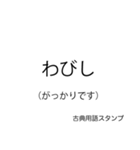 わびし

（がっかりです）

古典用語スタンプ